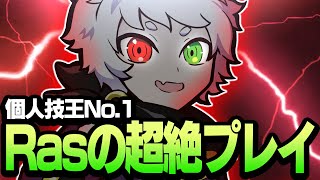 個人技王No.1
Rasの超絶プレイ